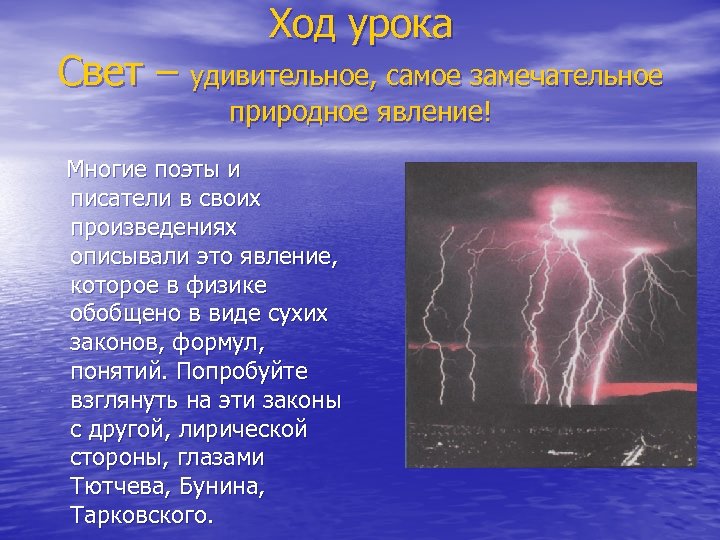 Ход урока
Свет – удивительное, самое замечательное природное явление!

Многие поэты и писатели в своих произведениях описывали это явление, которое в физике обобщено в виде сухих законов, формул, понятий. Попробуйте взглянуть на эти законы с другой, лирической стороны, глазами Тютчева, Бунина, Тарковского.